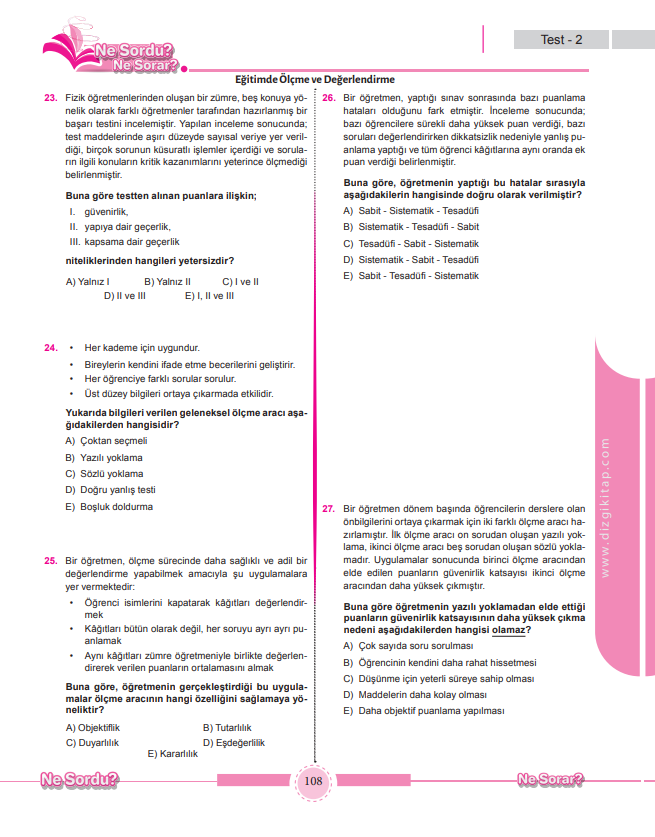 Ne Sordu? Ne Sorar?

Test - 2

Eğitimde Ölçme ve Değerlendirme

23. Fizik öğretmenlerinden oluşan bir zümre, beş konuya yönelik olarak farklı öğretmenler tarafından hazırlanmış bir başarı testini incelemiştir. Yapılan inceleme sonucunda; test maddelerinde aşırı düzeyde sayısal veriye yer verildiği, birçok sorunun küsuratlı işlemler içerdiği ve soruların ilgili konuların kritik kazanımlarını yeterince ölçmediği belirlenmiştir.

Buna göre testten alınan puanlara ilişkin;

I. güvenirlik,

II. yapıya dair geçerlik,

III. kapsama dair geçerlik

niteliklerinden hangileri yetersizdir?

A) Yalnız I B) Yalnız II C) I ve II D) II ve III E) I, II ve III

24. • Her kademe için uygundur.
• Bireylerin kendini ifade etme becerilerini geliştirir.
• Her öğrenciye farklı sorular sorulur.
• Üst düzey bilgileri ortaya çıkarmada etkilidir.

Yukarıda bilgileri verilen geleneksel ölçme aracı aşağıdakilerden hangisidir?

A) Çoktan seçmeli
B) Yazılı yoklama
C) Sözlü yoklama
D) Doğru yanlış testi
E) Boşluk doldurma

25. Bir öğretmen, ölçme sürecinde daha sağlıklı ve adil bir değerlendirme yapabilmek amacıyla şu uygulamalara yer vermektedir:

• Öğrenci isimlerini kapatarak kâğıtları değerlendirmek
• Kâğıtları bütün olarak değil, her soruyu ayrı ayrı puanlamak
• Aynı kâğıtları zümre öğretmeniyle birlikte değerlendirerek verilen puanların ortalamasını almak

Buna göre, öğretmenin gerçekleştirdiği bu uygulamalar ölçme aracının hangi özelliğini sağlamaya yöneliktir?

A) Objektiflik B) Tutarlılık C) Duyarlılık D) Eşdeğerlilik E) Kararlılık

26. Bir öğretmen, yaptığı sınav sonrasında bazı puanlama hataları olduğunu fark etmiştir. İnceleme sonucunda; bazı öğrencilere sürekli daha yüksek puan verdiği, bazı soruları değerlendirirken dikkatsizlik nedeniyle yanlış puanlama yaptığı ve tüm öğrenci kâğıtlarına aynı oranda ek puan verdiği belirlenmiştir.

Buna göre, öğretmenin yaptığı bu hatalar sırasıyla aşağıdakilerin hangisinde doğru olarak verilmiştir?

A) Sabit - Sistematik - Tesadüfi
B) Sistematik - Tesadüfi - Sabit
C) Tesadüfi - Sabit - Sistematik
D) Sistematik - Sabit - Tesadüfi
E) Sabit - Tesadüfi - Sistematik

27. Bir öğretmen dönem başında öğrencilerin derslere olan önbilgilerini ortaya çıkarmak için iki farklı ölçme aracı hazırlamıştır. İlk ölçme aracı on sorudan oluşan yazılı yoklama, ikinci ölçme aracı beş sorudan oluşan sözlü yoklamadır. Uygulamalar sonucunda birinci ölçme aracından elde edilen puanların güvenirlik katsayısı ikinci ölçme aracından daha yüksek çıkmıştır.

Buna göre öğretmenin yazılı yoklamadan elde ettiği puanların güvenirlik katsayısının daha yüksek çıkma nedeni aşağıdakilerden hangisi olamaz?

A) Çok sayıda soru sorulması
B) Öğrencinin kendini daha rahat hissetmesi
C) Düşünme için yeterli süreye sahip olması
D) Maddelerin daha kolay olması
E) Daha objektif puanlama yapılması

www.dizgikitap.com

Ne Sordu? 108 Ne Sorar?